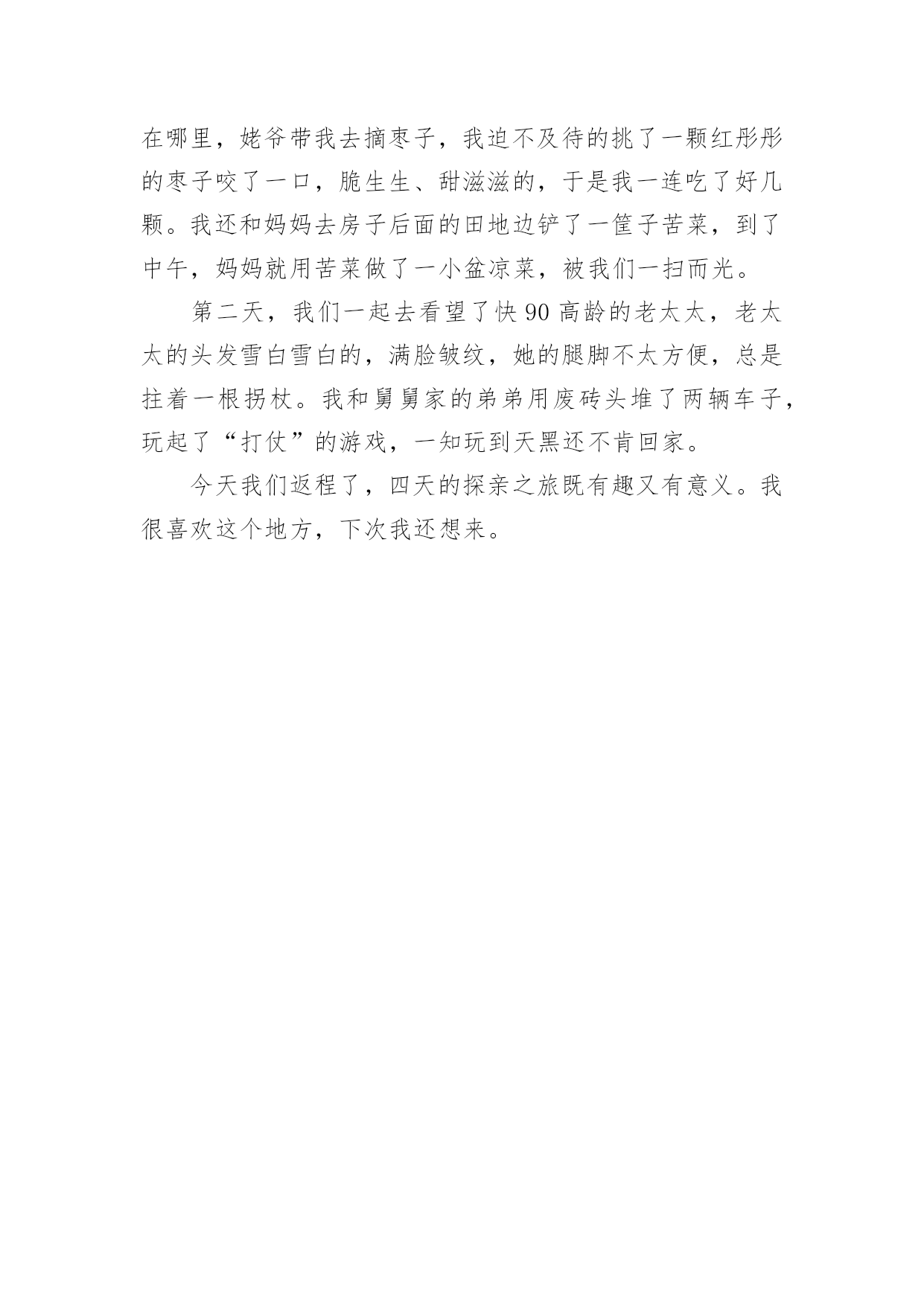 在哪里，姥爷带我去摘枣子，我迫不及待的挑了一颗红彤彤的枣子咬了一口，脆生生、甜滋滋的，于是我一连吃了好几颗。我还和妈妈去房子后面的田地边铲了一筐子苦菜，到了中午，妈妈就用苦菜做了一小盆凉菜，被我们一扫而光。

第二天，我们一起去看望了快90高龄的老太太，老太太的头发雪白雪白的，满脸皱纹，她的腿脚不太方便，总是拄着一根拐杖。我和舅舅家的弟弟用废砖头堆了两辆车子，玩起了“打仗”的游戏，一知玩到天黑还不肯回家。

今天我们返程了，四天的探亲之旅既有趣又有意义。我很喜欢这个地方，下次我还想来。